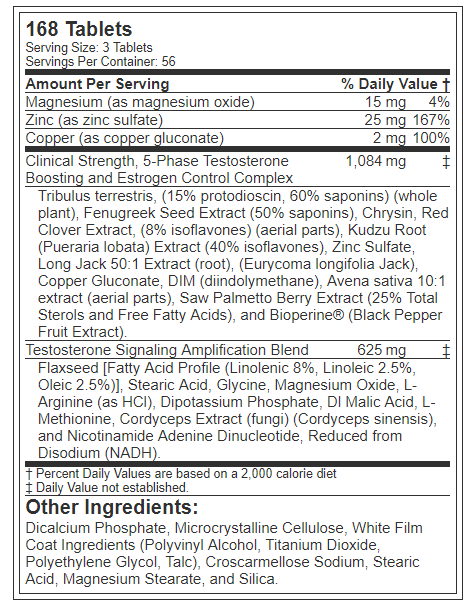 168 Tablets
Serving Size: 3 Tablets
Servings Per Container: 56

| Amount Per Serving | | % Daily Value † |
|---|---|---|
| Magnesium (as magnesium oxide) | 15 mg | 4% |
| Zinc (as zinc sulfate) | 25 mg | 167% |
| Copper (as copper gluconate) | 2 mg | 100% |
| Clinical Strength, 5-Phase Testosterone Boosting and Estrogen Control Complex | 1,084 mg | ‡ |

Tribulus terrestris, (15% protodioscin, 60% saponins) (whole plant), Fenugreek Seed Extract (50% saponins), Chrysin, Red Clover Extract, (8% isoflavones) (aerial parts), Kudzu Root (Pueraria lobata) Extract (40% isoflavones), Zinc Sulfate, Long Jack 50:1 Extract (root), (Eurycoma longifolia Jack), Copper Gluconate, DIM (diindolymethane), Avena sativa 10:1 extract (aerial parts), Saw Palmetto Berry Extract (25% Total Sterols and Free Fatty Acids), and Bioperine® (Black Pepper Fruit Extract).

| Testosterone Signaling Amplification Blend | 625 mg | ‡ |
|---|---|---|

Flaxseed [Fatty Acid Profile (Linolenic 8%, Linoleic 2.5%, Oleic 2.5%)], Stearic Acid, Glycine, Magnesium Oxide, L-Arginine (as HCl), Dipotassium Phosphate, Dl Malic Acid, L-Methionine, Cordyceps Extract (fungi) (Cordyceps sinensis), and Nicotinamide Adenine Dinucleotide, Reduced from Disodium (NADH).

† Percent Daily Values are based on a 2,000 calorie diet
‡ Daily Value not established.

Other Ingredients:
Dicalcium Phosphate, Microcrystalline Cellulose, White Film Coat Ingredients (Polyvinyl Alcohol, Titanium Dioxide, Polyethylene Glycol, Talc), Croscarmellose Sodium, Stearic Acid, Magnesium Stearate, and Silica.